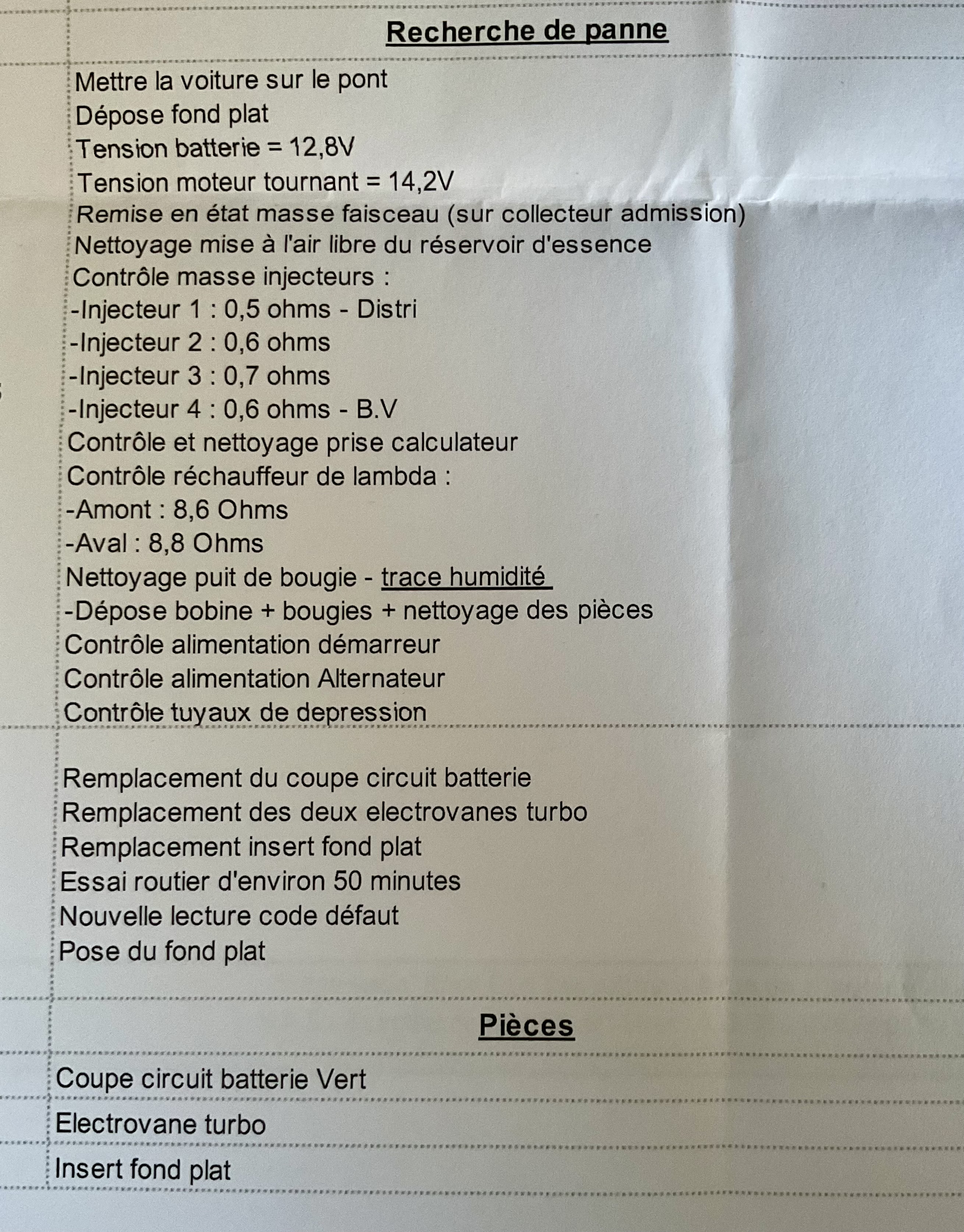 Recherche de panne

Mettre la voiture sur le pont
Dépose fond plat
Tension batterie = 12,8V
Tension moteur tournant = 14,2V
Remise en état masse faisceau (sur collecteur admission)
Nettoyage mise à l'air libre du réservoir d'essence
Contrôle masse injecteurs :
-Injecteur 1 : 0,5 ohms - Distri
-Injecteur 2 : 0,6 ohms
-Injecteur 3 : 0,7 ohms
-Injecteur 4 : 0,6 ohms - B.V
Contrôle et nettoyage prise calculateur
Contrôle réchauffeur de lambda :
-Amont : 8,6 Ohms
-Aval : 8,8 Ohms
Nettoyage puit de bougie - trace humidité
-Dépose bobine + bougies + nettoyage des pièces
Contrôle alimentation démarreur
Contrôle alimentation Alternateur
Contrôle tuyaux de depression

Remplacement du coupe circuit batterie
Remplacement des deux electrovanes turbo
Remplacement insert fond plat
Essai routier d'environ 50 minutes
Nouvelle lecture code défaut
Pose du fond plat

Pièces

Coupe circuit batterie Vert
Electrovane turbo
Insert fond plat